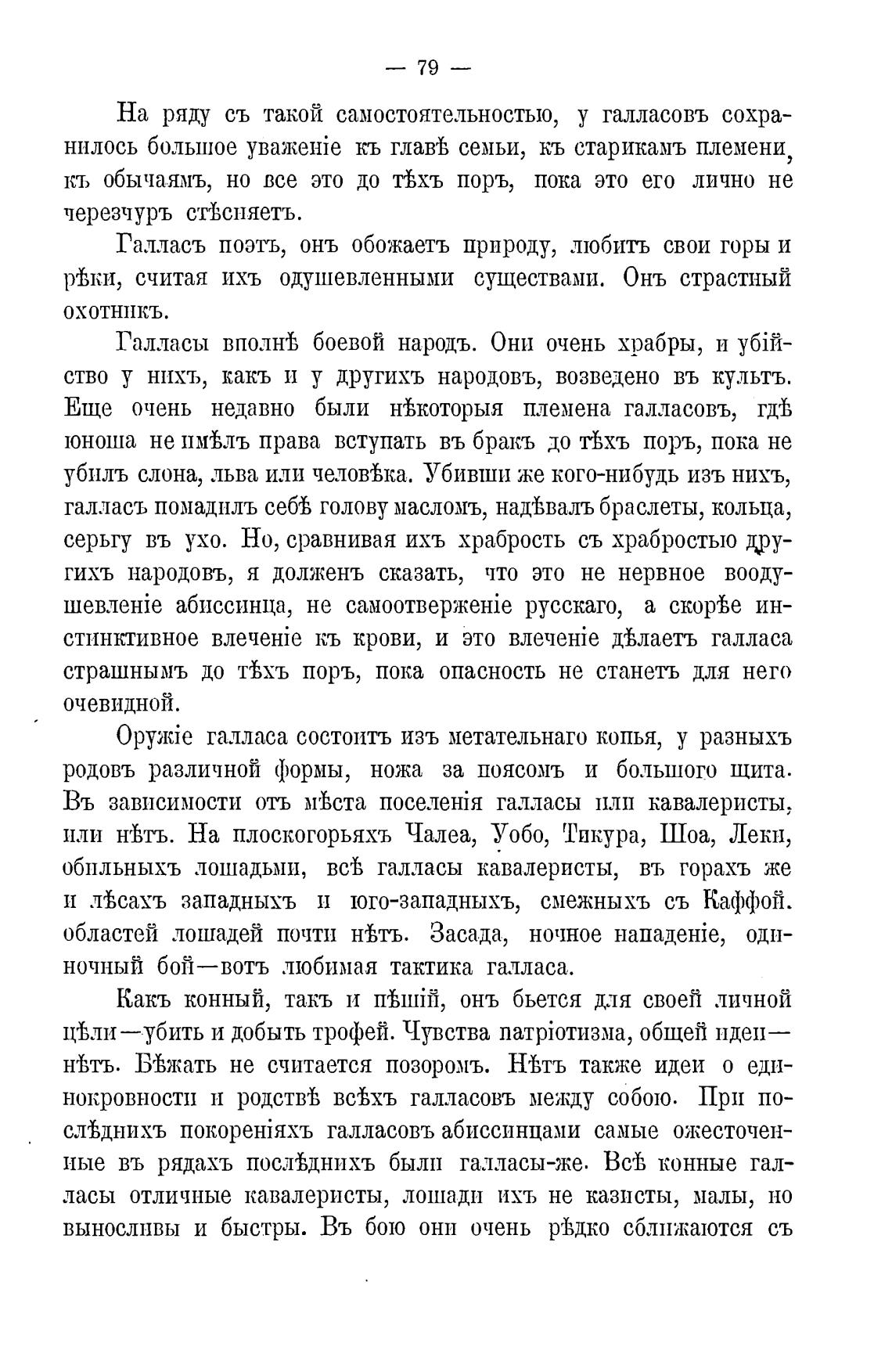 — 79 —

На ряду съ такой самостоятельностью, у галласовъ сохранилось большое уваженіе къ главѣ семьи, къ старикамъ племени, къ обычаямъ, но все это до тѣхъ поръ, пока это его лично не черезчуръ стѣсняетъ.

Галласъ поэтъ, онъ обожаетъ природу, любитъ свои горы и рѣки, считая ихъ одушевленными существами. Онъ страстный охотникъ.

Галласы вполнѣ боевой народъ. Они очень храбры, и убійство у нихъ, какъ и у другихъ народовъ, возведено въ культъ. Еще очень недавно были нѣкоторыя племена галласовъ, гдѣ юноша не имѣлъ права вступать въ бракъ до тѣхъ поръ, пока не убилъ слона, льва или человѣка. Убивши же кого-нибудь изъ нихъ, галласъ помадилъ себѣ голову масломъ, надѣвалъ браслеты, кольца, серьгу въ ухо. Но, сравнивая ихъ храбрость съ храбростью другихъ народовъ, я долженъ сказать, что это не нервное воодушевленіе абиссинца, не самоотверженіе русскаго, а скорѣе инстинктивное влеченіе къ крови, и это влеченіе дѣлаетъ галласа страшнымъ до тѣхъ поръ, пока опасность не станетъ для него очевидной.

Оружіе галласа состоитъ изъ метательнаго копья, у разныхъ родовъ различной формы, ножа за поясомъ и большого щита. Въ зависимости отъ мѣста поселенія галласы или кавалеристы, или нѣтъ. На плоскогорьяхъ Чалеа, Уобо, Тикура, Шоа, Леки, обильныхъ лошадьми, всѣ галласы кавалеристы, въ горахъ же и лѣсахъ западныхъ и юго-западныхъ, смежныхъ съ Каффой. областей лошадей почти нѣтъ. Засада, ночное нападеніе, одиночный бой—вотъ любимая тактика галласа.

Какъ конный, такъ и пѣшій, онъ бьется для своей личной цѣли—убить и добыть трофей. Чувства патріотизма, общей идеи—нѣтъ. Бѣжать не считается позоромъ. Нѣтъ также идеи о единокровности и родствѣ всѣхъ галласовъ между собою. При послѣднихъ покореніяхъ галласовъ абиссинцами самые ожесточенные въ рядахъ послѣднихъ были галласы-же. Всѣ конные галласы отличные кавалеристы, лошади ихъ не казисты, малы, но выносливы и быстры. Въ бою они очень рѣдко сближаются съ